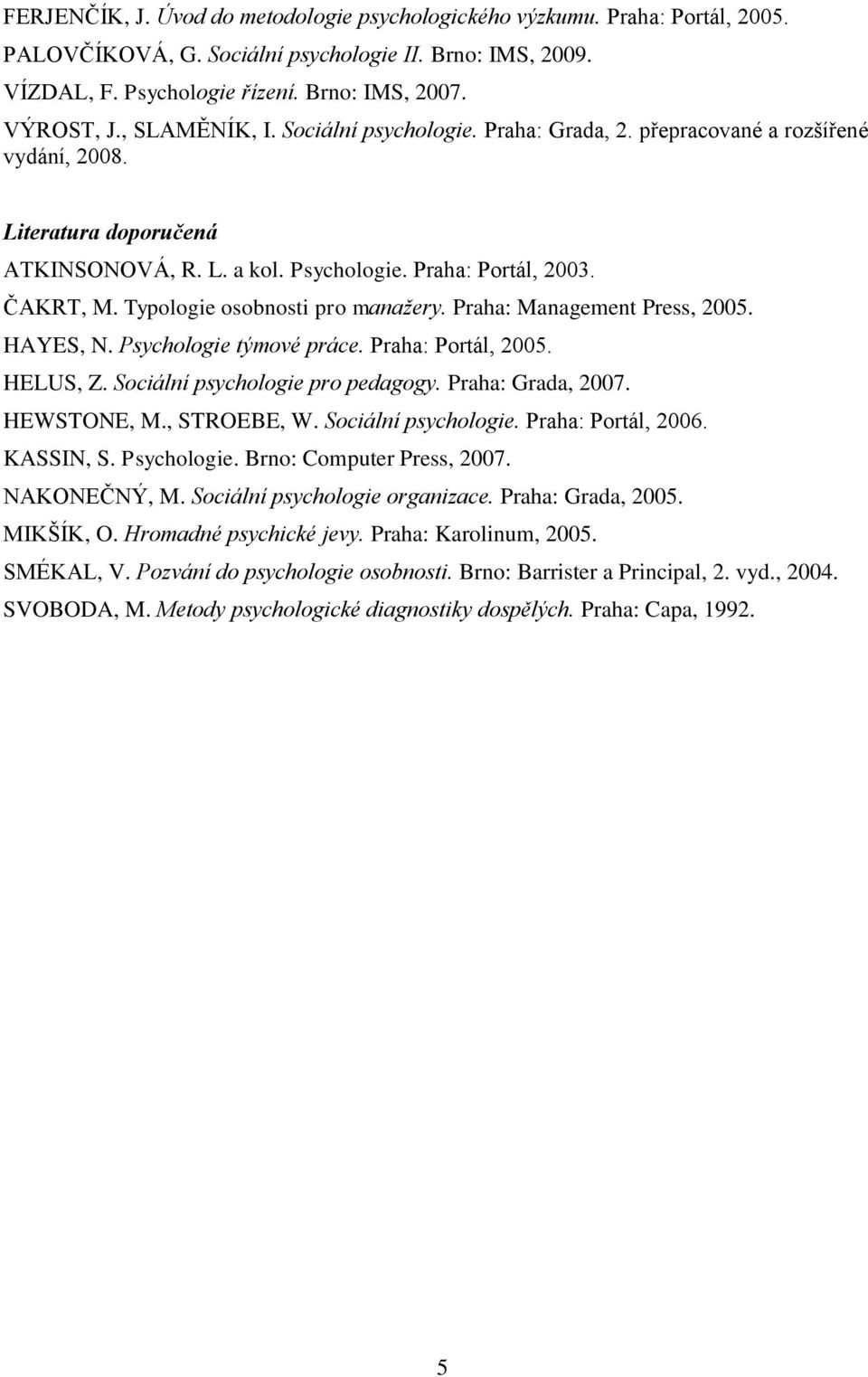 FERJENČÍK, J. Úvod do metodologie psychologického výzkumu. Praha: Portál, 2005.
PALOVČÍKOVÁ, G. Sociální psychologie II. Brno: IMS, 2009.
VÍZDAL, F. Psychologie řízení. Brno: IMS, 2007.
VÝROST, J., SLAMĚNÍK, I. Sociální psychologie. Praha: Grada, 2. přepracované a rozšířené vydání, 2008.

Literatura doporučená
ATKINSONOVÁ, R. L. a kol. Psychologie. Praha: Portál, 2003.
ČAKRT, M. Typologie osobnosti pro manažery. Praha: Management Press, 2005.
HAYES, N. Psychologie týmové práce. Praha: Portál, 2005.
HELUS, Z. Sociální psychologie pro pedagogy. Praha: Grada, 2007.
HEWSTONE, M., STROEBE, W. Sociální psychologie. Praha: Portál, 2006.
KASSIN, S. Psychologie. Brno: Computer Press, 2007.
NAKONEČNÝ, M. Sociální psychologie organizace. Praha: Grada, 2005.
MIKŠÍK, O. Hromadné psychické jevy. Praha: Karolinum, 2005.
SMÉKAL, V. Pozvání do psychologie osobnosti. Brno: Barrister a Principal, 2. vyd., 2004.
SVOBODA, M. Metody psychologické diagnostiky dospělých. Praha: Capa, 1992.

5